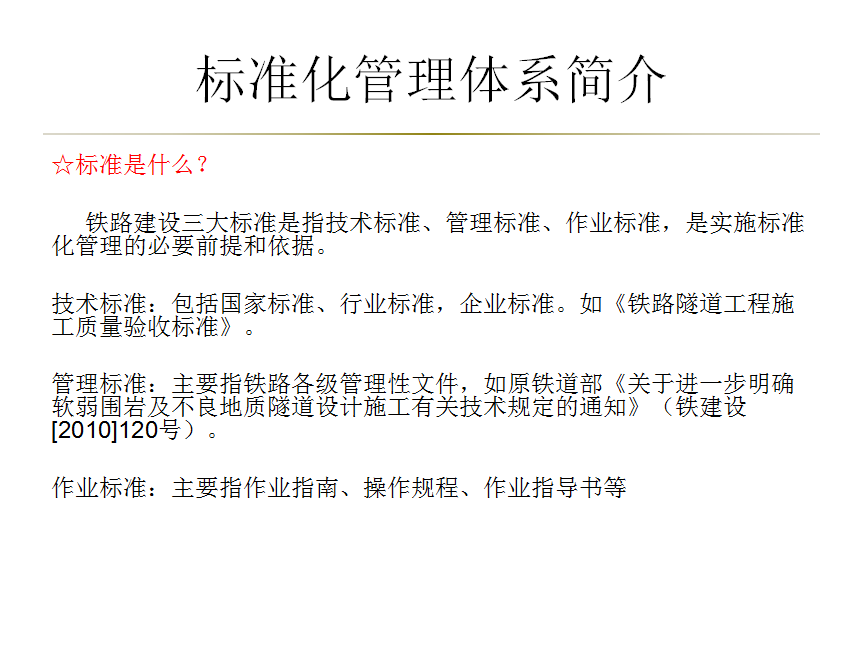 标准化管理体系简介

☆标准是什么？

铁路建设三大标准是指技术标准、管理标准、作业标准，是实施标准化管理的必要前提和依据。

技术标准：包括国家标准、行业标准，企业标准。如《铁路隧道工程施工质量验收标准》。

管理标准：主要指铁路各级管理性文件，如原铁道部《关于进一步明确软弱围岩及不良地质隧道设计施工有关技术规定的通知》（铁建设[2010]120号）。

作业标准：主要指作业指南、操作规程、作业指导书等